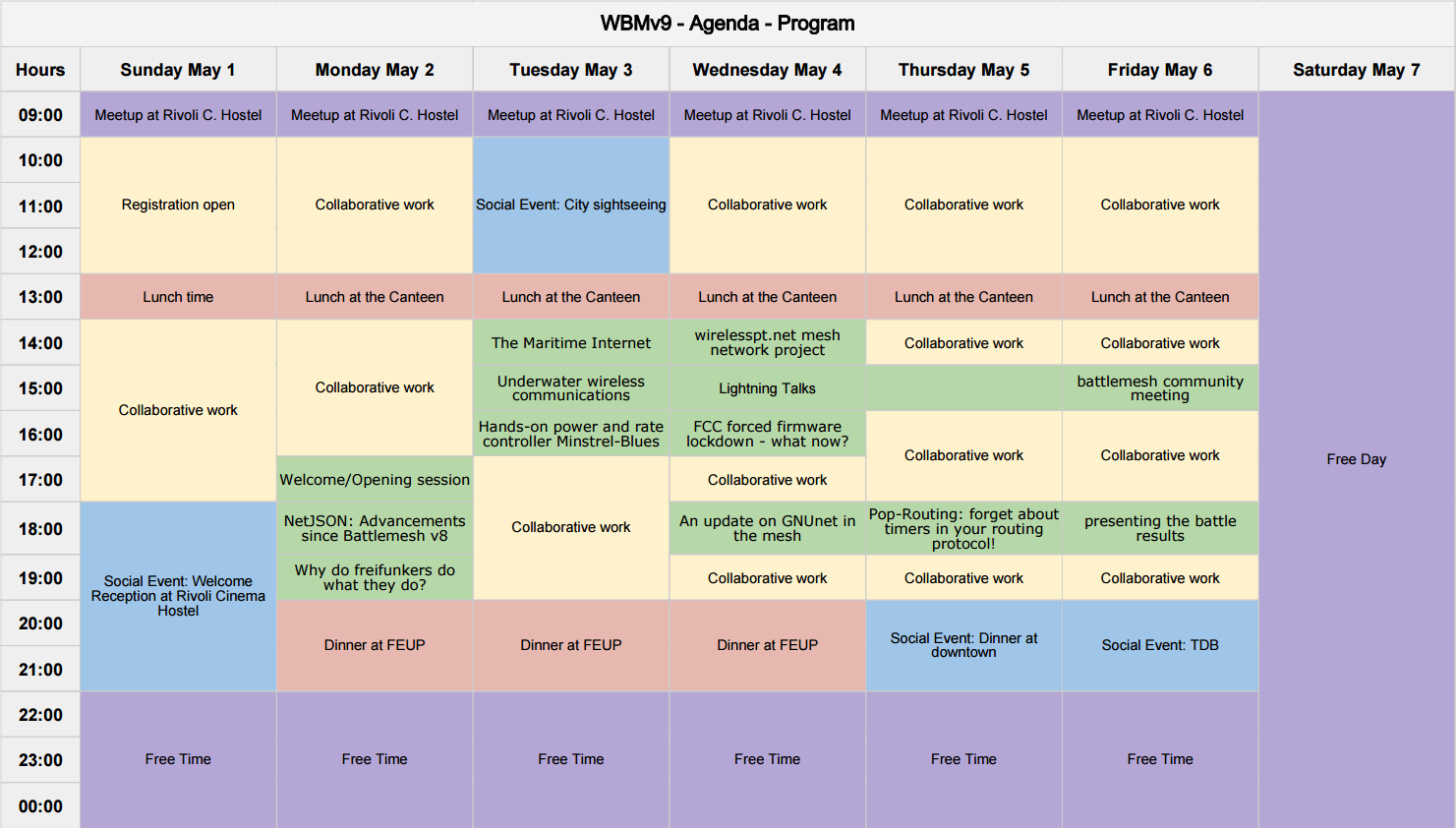 WBMv9 - Agenda - Program

| Hours | Sunday May 1 | Monday May 2 | Tuesday May 3 | Wednesday May 4 | Thursday May 5 | Friday May 6 | Saturday May 7 |
|---|---|---|---|---|---|---|---|
| 09:00 | Meetup at Rivoli C. Hostel | Meetup at Rivoli C. Hostel | Meetup at Rivoli C. Hostel | Meetup at Rivoli C. Hostel | Meetup at Rivoli C. Hostel | Meetup at Rivoli C. Hostel | Free Day |
| 10:00 | Registration open | Collaborative work | Social Event: City sightseeing | Collaborative work | Collaborative work | Collaborative work | |
| 11:00 | | | | | | | |
| 12:00 | | | | | | | |
| 13:00 | Lunch time | Lunch at the Canteen | Lunch at the Canteen | Lunch at the Canteen | Lunch at the Canteen | Lunch at the Canteen | |
| 14:00 | Collaborative work | Collaborative work | The Maritime Internet | wirelesspt.net mesh network project | Collaborative work | Collaborative work | |
| 15:00 | | | Underwater wireless communications | Lightning Talks | | battlemesh community meeting | |
| 16:00 | | | Hands-on power and rate controller Minstrel-Blues | FCC forced firmware lockdown - what now? | Collaborative work | Collaborative work | |
| 17:00 | | Welcome/Opening session | Collaborative work | Collaborative work | | | |
| 18:00 | Social Event: Welcome Reception at Rivoli Cinema Hostel | NetJSON: Advancements since Battlemesh v8 | | An update on GNUnet in the mesh | Pop-Routing: forget about timers in your routing protocol! | presenting the battle results | |
| 19:00 | | Why do freifunkers do what they do? | | Collaborative work | Collaborative work | Collaborative work | |
| 20:00 | | Dinner at FEUP | Dinner at FEUP | Dinner at FEUP | Social Event: Dinner at downtown | Social Event: TDB | |
| 21:00 | | | | | | | |
| 22:00 | Free Time | Free Time | Free Time | Free Time | Free Time | Free Time | |
| 23:00 | | | | | | | |
| 00:00 | | | | | | | |